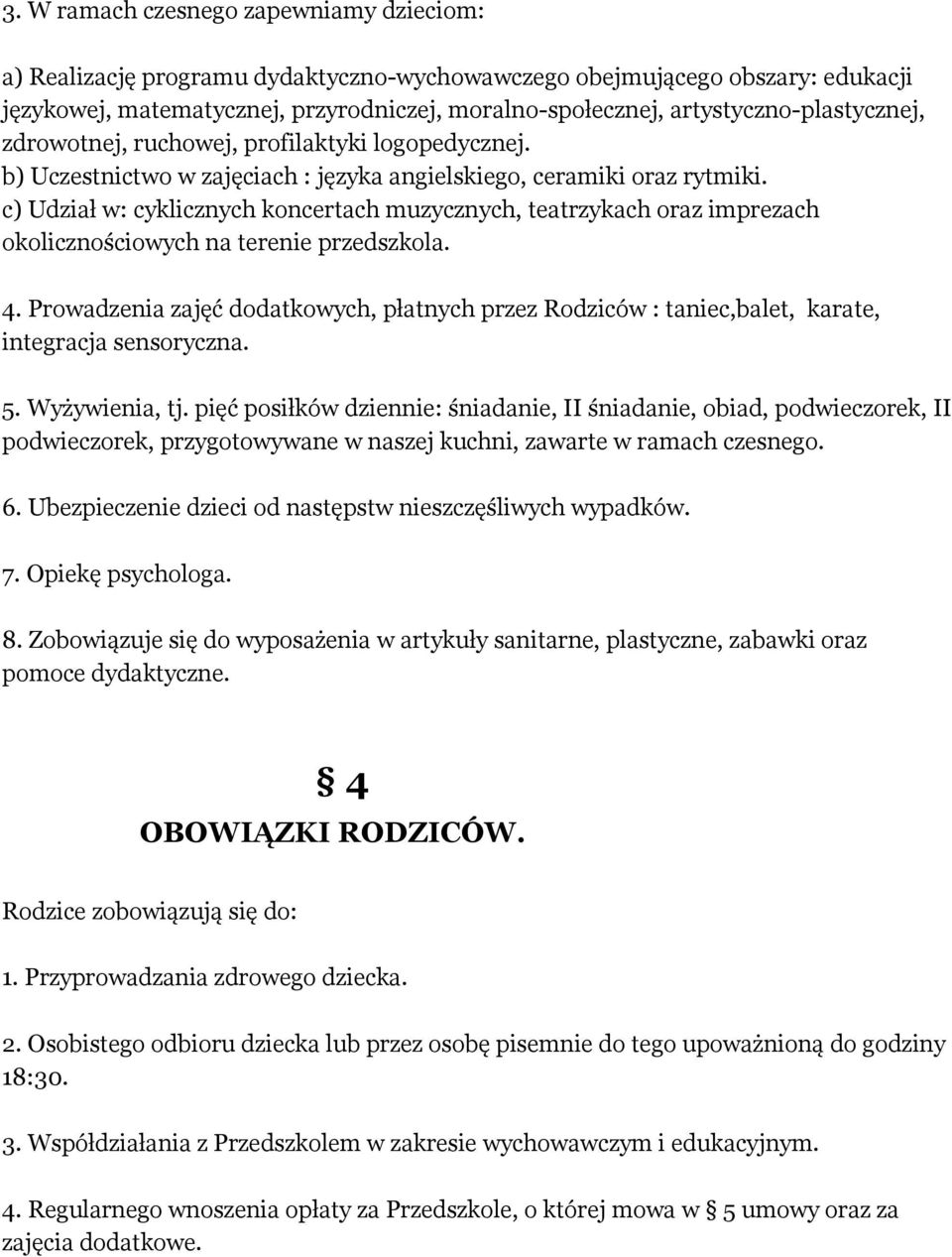 3. W ramach czesnego zapewniamy dzieciom:

a) Realizację programu dydaktyczno-wychowawczego obejmującego obszary: edukacji językowej, matematycznej, przyrodniczej, moralno-społecznej, artystyczno-plastycznej, zdrowotnej, ruchowej, profilaktyki logopedycznej.
b) Uczestnictwo w zajęciach : języka angielskiego, ceramiki oraz rytmiki.
c) Udział w: cyklicznych koncertach muzycznych, teatrzykach oraz imprezach okolicznościowych na terenie przedszkola.

4. Prowadzenia zajęć dodatkowych, płatnych przez Rodziców : taniec,balet, karate, integracja sensoryczna.

5. Wyżywienia, tj. pięć posiłków dziennie: śniadanie, II śniadanie, obiad, podwieczorek, II podwieczorek, przygotowywane w naszej kuchni, zawarte w ramach czesnego.

6. Ubezpieczenie dzieci od następstw nieszczęśliwych wypadków.

7. Opiekę psychologa.

8. Zobowiązuje się do wyposażenia w artykuły sanitarne, plastyczne, zabawki oraz pomoce dydaktyczne.

§ 4
OBOWIĄZKI RODZICÓW.

Rodzice zobowiązują się do:

1. Przyprowadzania zdrowego dziecka.

2. Osobistego odbioru dziecka lub przez osobę pisemnie do tego upoważnioną do godziny 18:30.

3. Współdziałania z Przedszkolem w zakresie wychowawczym i edukacyjnym.

4. Regularnego wnoszenia opłaty za Przedszkole, o której mowa w § 5 umowy oraz za zajęcia dodatkowe.